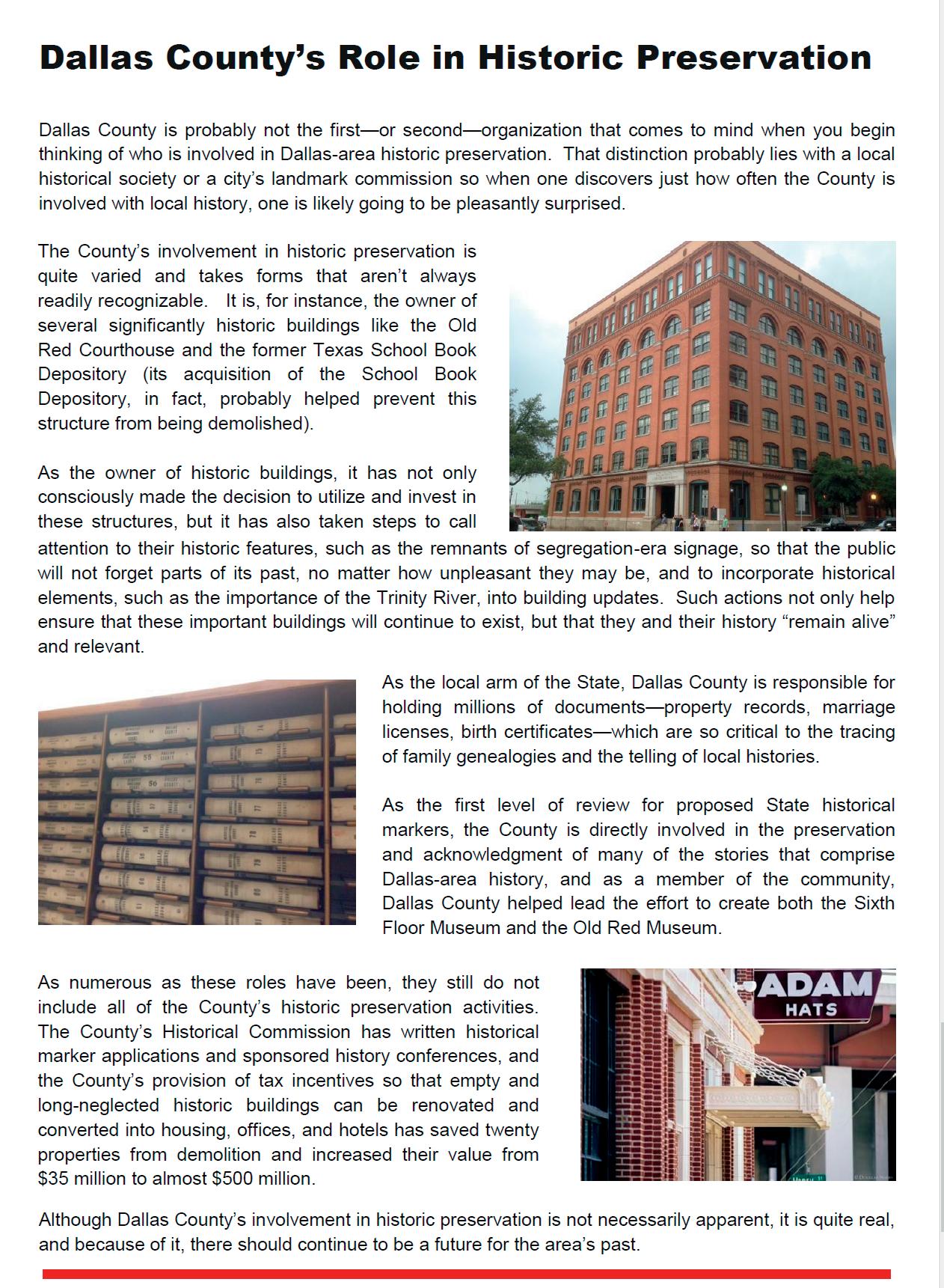 Dallas County's Role in Historic Preservation

Dallas County is probably not the first—or second—organization that comes to mind when you begin thinking of who is involved in Dallas-area historic preservation. That distinction probably lies with a local historical society or a city's landmark commission so when one discovers just how often the County is involved with local history, one is likely going to be pleasantly surprised.

The County's involvement in historic preservation is quite varied and takes forms that aren't always readily recognizable. It is, for instance, the owner of several significantly historic buildings like the Old Red Courthouse and the former Texas School Book Depository (its acquisition of the School Book Depository, in fact, probably helped prevent this structure from being demolished).

As the owner of historic buildings, it has not only consciously made the decision to utilize and invest in these structures, but it has also taken steps to call attention to their historic features, such as the remnants of segregation-era signage, so that the public will not forget parts of its past, no matter how unpleasant they may be, and to incorporate historical elements, such as the importance of the Trinity River, into building updates. Such actions not only help ensure that these important buildings will continue to exist, but that they and their history "remain alive" and relevant.

As the local arm of the State, Dallas County is responsible for holding millions of documents—property records, marriage licenses, birth certificates—which are so critical to the tracing of family genealogies and the telling of local histories.

As the first level of review for proposed State historical markers, the County is directly involved in the preservation and acknowledgment of many of the stories that comprise Dallas-area history, and as a member of the community, Dallas County helped lead the effort to create both the Sixth Floor Museum and the Old Red Museum.

As numerous as these roles have been, they still do not include all of the County's historic preservation activities. The County's Historical Commission has written historical marker applications and sponsored history conferences, and the County's provision of tax incentives so that empty and long-neglected historic buildings can be renovated and converted into housing, offices, and hotels has saved twenty properties from demolition and increased their value from $35 million to almost $500 million.

ADAM
HATS

Although Dallas County's involvement in historic preservation is not necessarily apparent, it is quite real, and because of it, there should continue to be a future for the area's past.